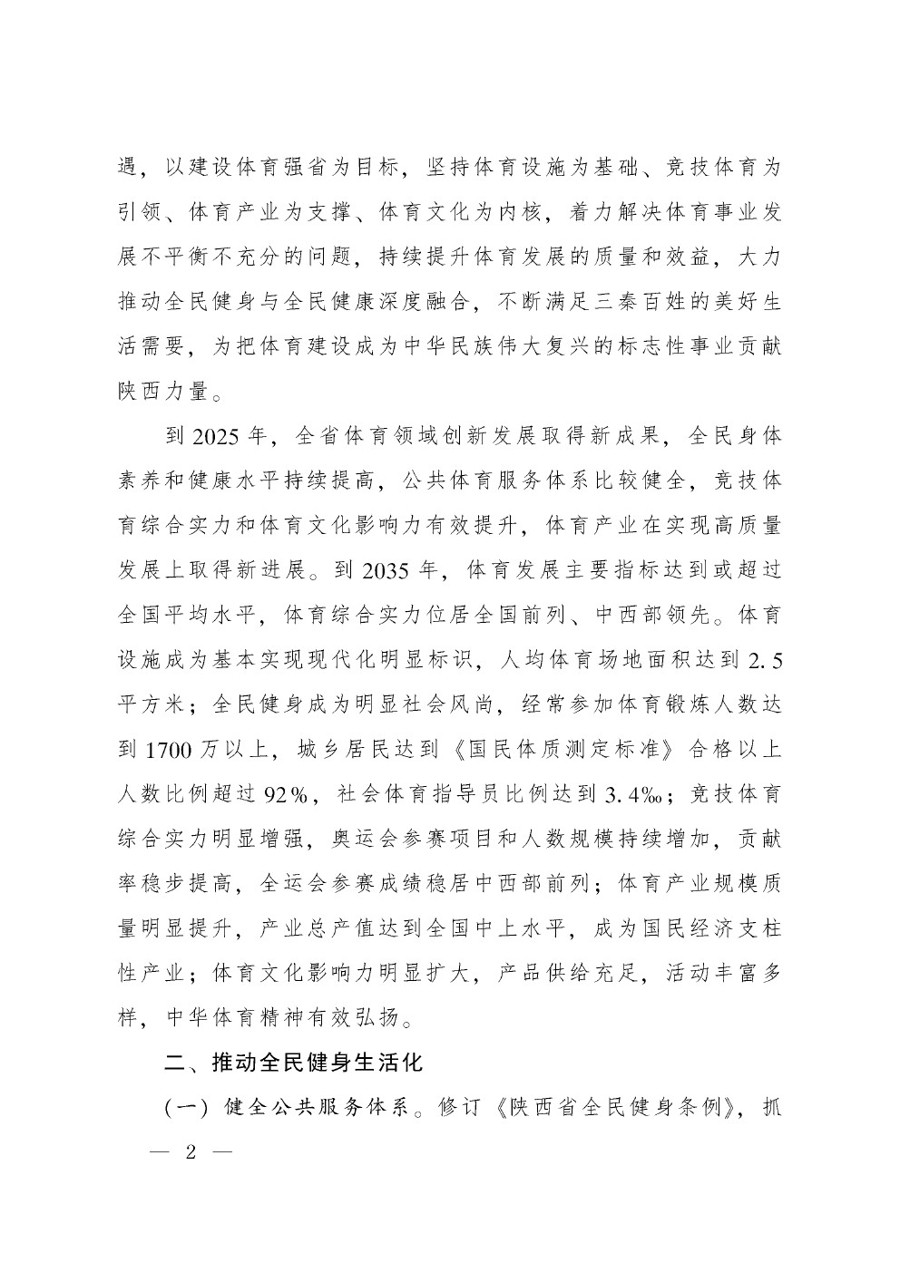 遇，以建设体育强省为目标，坚持体育设施为基础、竞技体育为引领、体育产业为支撑、体育文化为内核，着力解决体育事业发展不平衡不充分的问题，持续提升体育发展的质量和效益，大力推动全民健身与全民健康深度融合，不断满足三秦百姓的美好生活需要，为把体育建设成为中华民族伟大复兴的标志性事业贡献陕西力量。

到2025年，全省体育领域创新发展取得新成果，全民身体素养和健康水平持续提高，公共体育服务体系比较健全，竞技体育综合实力和体育文化影响力有效提升，体育产业在实现高质量发展上取得新进展。到2035年，体育发展主要指标达到或超过全国平均水平，体育综合实力位居全国前列、中西部领先。体育设施成为基本实现现代化明显标识，人均体育场地面积达到2.5平方米；全民健身成为明显社会风尚，经常参加体育锻炼人数达到1700万以上，城乡居民达到《国民体质测定标准》合格以上人数比例超过92%，社会体育指导员比例达到3.4‰；竞技体育综合实力明显增强，奥运会参赛项目和人数规模持续增加，贡献率稳步提高，全运会参赛成绩稳居中西部前列；体育产业规模质量明显提升，产业总产值达到全国中上水平，成为国民经济支柱性产业；体育文化影响力明显扩大，产品供给充足，活动丰富多样，中华体育精神有效弘扬。

二、推动全民健身生活化

（一）健全公共服务体系。修订《陕西省全民健身条例》，抓

— 2 —